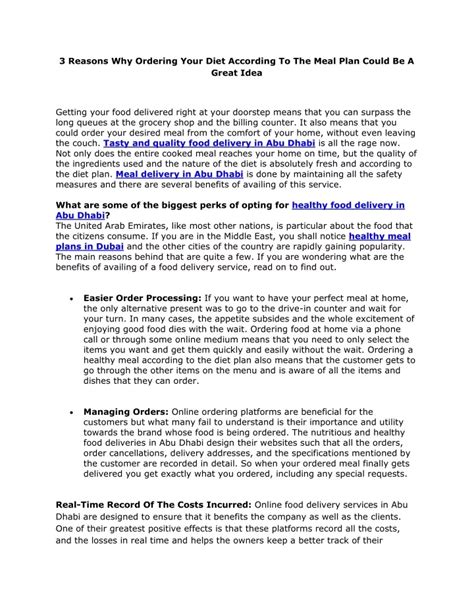 3 Reasons Why Ordering Your Diet According To The Meal Plan Could Be A Great Idea

Getting your food delivered right at your doorstep means that you can surpass the long queues at the grocery shop and the billing counter. It also means that you could order your desired meal from the comfort of your home, without even leaving the couch. Tasty and quality food delivery in Abu Dhabi is all the rage now. Not only does the entire cooked meal reaches your home on time, but the quality of the ingredients used and the nature of the diet is absolutely fresh and according to the diet plan. Meal delivery in Abu Dhabi is done by maintaining all the safety measures and there are several benefits of availing of this service.

What are some of the biggest perks of opting for healthy food delivery in Abu Dhabi?
The United Arab Emirates, like most other nations, is particular about the food that the citizens consume. If you are in the Middle East, you shall notice healthy meal plans in Dubai and the other cities of the country are rapidly gaining popularity. The main reasons behind that are quite a few. If you are wondering what are the benefits of availing of a food delivery service, read on to find out.

• Easier Order Processing: If you want to have your perfect meal at home, the only alternative present was to go to the drive-in counter and wait for your turn. In many cases, the appetite subsides and the whole excitement of enjoying good food dies with the wait. Ordering food at home via a phone call or through some online medium means that you need to only select the items you want and get them quickly and easily without the wait. Ordering a healthy meal according to the diet plan also means that the customer gets to go through the other items on the menu and is aware of all the items and dishes that they can order.

• Managing Orders: Online ordering platforms are beneficial for the customers but what many fail to understand is their importance and utility towards the brand whose food is being ordered. The nutritious and healthy food deliveries in Abu Dhabi design their websites such that all the orders, order cancellations, delivery addresses, and the specifications mentioned by the customer are recorded in detail. So when your ordered meal finally gets delivered you get exactly what you ordered, including any special requests.

Real-Time Record Of The Costs Incurred: Online food delivery services in Abu Dhabi are designed to ensure that it benefits the company as well as the clients. One of their greatest positive effects is that these platforms record all the costs, and the losses in real time and helps the owners keep a better track of their